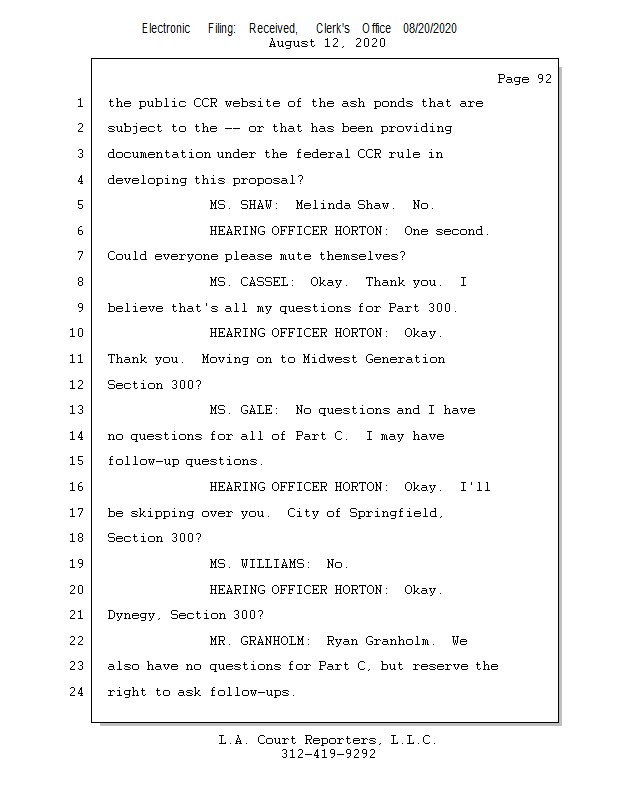 Electronic Filing: Received, Clerk's Office 08/20/2020
August 12, 2020

Page 92

1 the public CCR website of the ash ponds that are
2 subject to the -- or that has been providing
3 documentation under the federal CCR rule in
4 developing this proposal?
5 MS. SHAW: Melinda Shaw. No.
6 HEARING OFFICER HORTON: One second.
7 Could everyone please mute themselves?
8 MS. CASSEL: Okay. Thank you. I
9 believe that's all my questions for Part 300.
10 HEARING OFFICER HORTON: Okay.
11 Thank you. Moving on to Midwest Generation
12 Section 300?
13 MS. GALE: No questions and I have
14 no questions for all of Part C. I may have
15 follow-up questions.
16 HEARING OFFICER HORTON: Okay. I'll
17 be skipping over you. City of Springfield,
18 Section 300?
19 MS. WILLIAMS: No.
20 HEARING OFFICER HORTON: Okay.
21 Dynegy, Section 300?
22 MR. GRANHOLM: Ryan Granholm. We
23 also have no questions for Part C, but reserve the
24 right to ask follow-ups.

L.A. Court Reporters, L.L.C.
312-419-9292